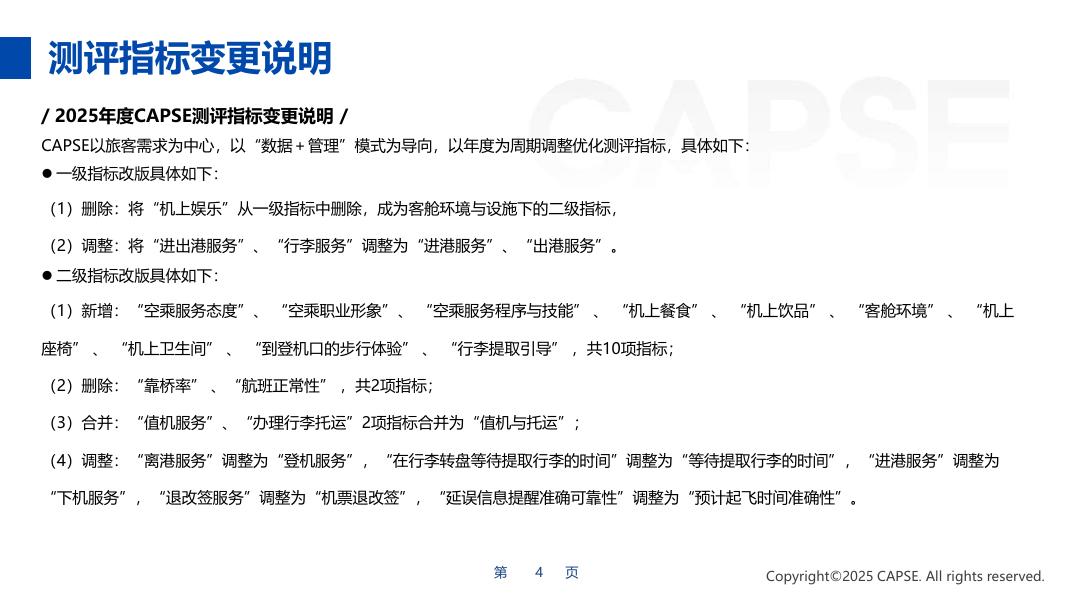 测评指标变更说明

CAPSE

/ 2025年度CAPSE测评指标变更说明 /

CAPSE以旅客需求为中心，以“数据＋管理”模式为导向，以年度为周期调整优化测评指标，具体如下：

● 一级指标改版具体如下：

（1）删除：将“机上娱乐”从一级指标中删除，成为客舱环境与设施下的二级指标，

（2）调整：将“进出港服务”、“行李服务”调整为“进港服务”、“出港服务”。

● 二级指标改版具体如下：

（1）新增：“空乘服务态度”、“空乘职业形象”、“空乘服务程序与技能”、“机上餐食”、“机上饮品”、“客舱环境”、“机上座椅”、“机上卫生间”、“到登机口的步行体验”、“行李提取引导”，共10项指标；

（2）删除：“靠桥率”、“航班正常性”，共2项指标；

（3）合并：“值机服务”、“办理行李托运”2项指标合并为“值机与托运”；

（4）调整：“离港服务”调整为“登机服务”，“在行李转盘等待提取行李的时间”调整为“等待提取行李的时间”，“进港服务”调整为“下机服务”，“退改签服务”调整为“机票退改签”，“延误信息提醒准确可靠性”调整为“预计起飞时间准确性”。

第 4 页

Copyright©2025 CAPSE. All rights reserved.